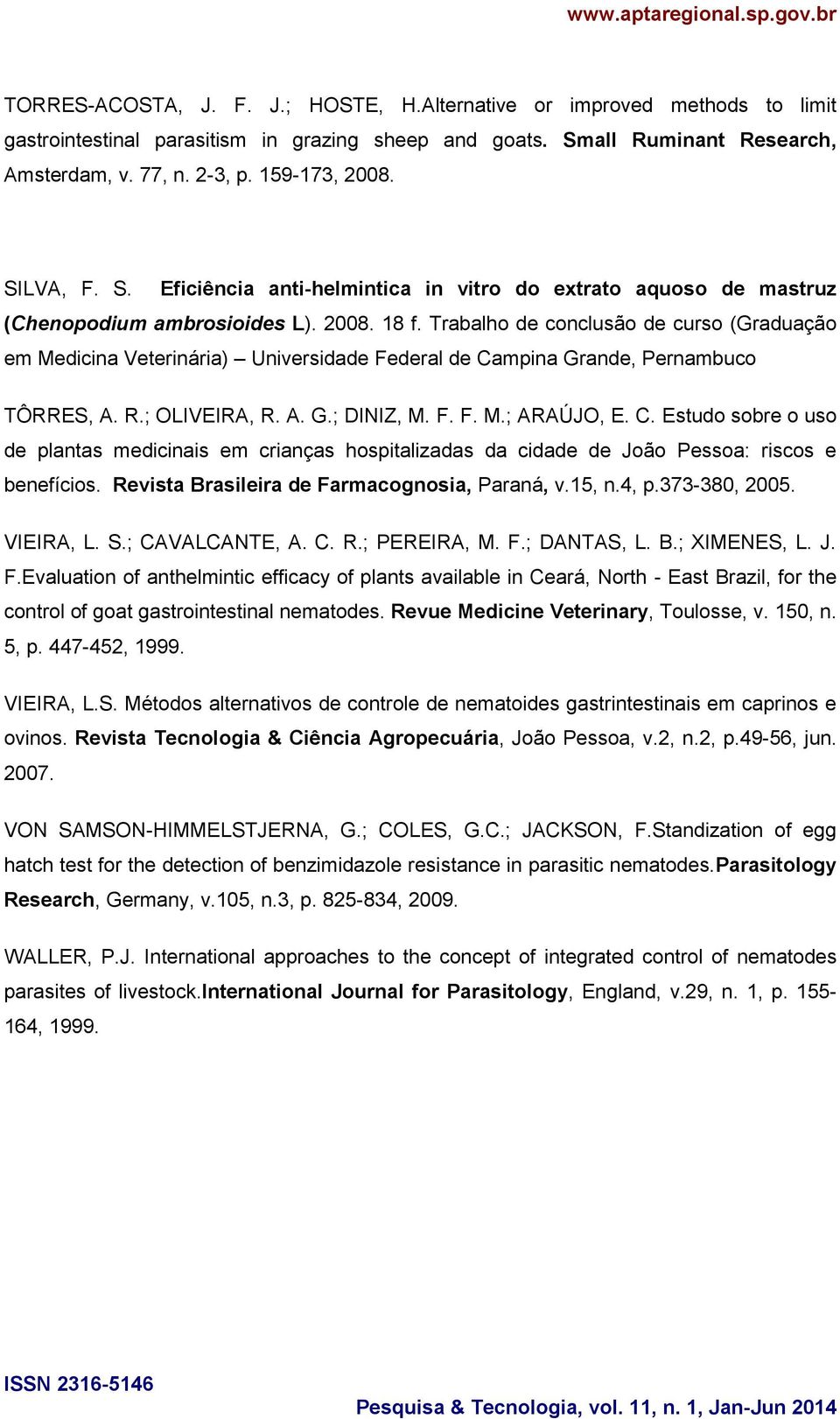 www.aptaregional.sp.gov.br

TORRES-ACOSTA, J. F. J.; HOSTE, H.Alternative or improved methods to limit gastrointestinal parasitism in grazing sheep and goats. Small Ruminant Research, Amsterdam, v. 77, n. 2-3, p. 159-173, 2008.

SILVA, F. S. Eficiência anti-helmintica in vitro do extrato aquoso de mastruz (Chenopodium ambrosioides L). 2008. 18 f. Trabalho de conclusão de curso (Graduação em Medicina Veterinária) – Universidade Federal de Campina Grande, Pernambuco

TÔRRES, A. R.; OLIVEIRA, R. A. G.; DINIZ, M. F. F. M.; ARAÚJO, E. C. Estudo sobre o uso de plantas medicinais em crianças hospitalizadas da cidade de João Pessoa: riscos e benefícios. Revista Brasileira de Farmacognosia, Paraná, v.15, n.4, p.373-380, 2005.

VIEIRA, L. S.; CAVALCANTE, A. C. R.; PEREIRA, M. F.; DANTAS, L. B.; XIMENES, L. J. F.Evaluation of anthelmintic efficacy of plants available in Ceará, North - East Brazil, for the control of goat gastrointestinal nematodes. Revue Medicine Veterinary, Toulosse, v. 150, n. 5, p. 447-452, 1999.

VIEIRA, L.S. Métodos alternativos de controle de nematoides gastrintestinais em caprinos e ovinos. Revista Tecnologia & Ciência Agropecuária, João Pessoa, v.2, n.2, p.49-56, jun. 2007.

VON SAMSON-HIMMELSTJERNA, G.; COLES, G.C.; JACKSON, F.Standization of egg hatch test for the detection of benzimidazole resistance in parasitic nematodes.Parasitology Research, Germany, v.105, n.3, p. 825-834, 2009.

WALLER, P.J. International approaches to the concept of integrated control of nematodes parasites of livestock.International Journal for Parasitology, England, v.29, n. 1, p. 155-164, 1999.

ISSN 2316-5146

Pesquisa & Tecnologia, vol. 11, n. 1, Jan-Jun 2014